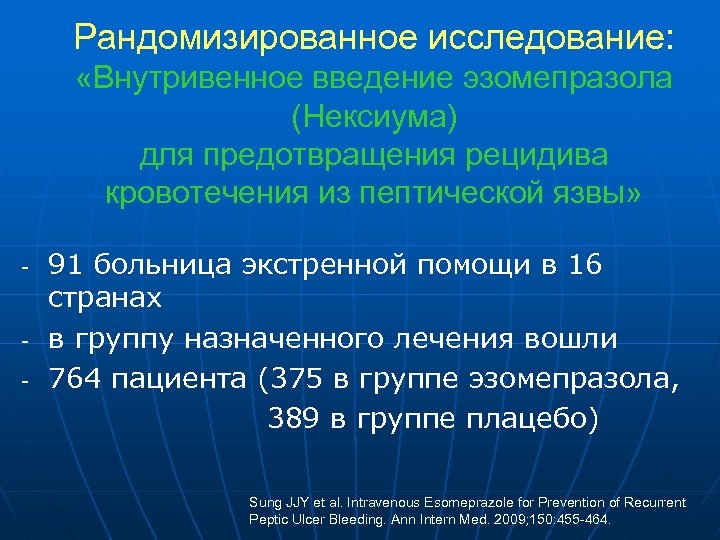 Рандомизированное исследование: «Внутривенное введение эзомепразола (Нексиума) для предотвращения рецидива кровотечения из пептической язвы»

- 91 больница экстренной помощи в 16 странах
- в группу назначенного лечения вошли
- 764 пациента (375 в группе эзомепразола, 389 в группе плацебо)

Sung JJY et al. Intravenous Esomeprazole for Prevention of Recurrent Peptic Ulcer Bleeding. Ann Intern Med. 2009;150:455-464.